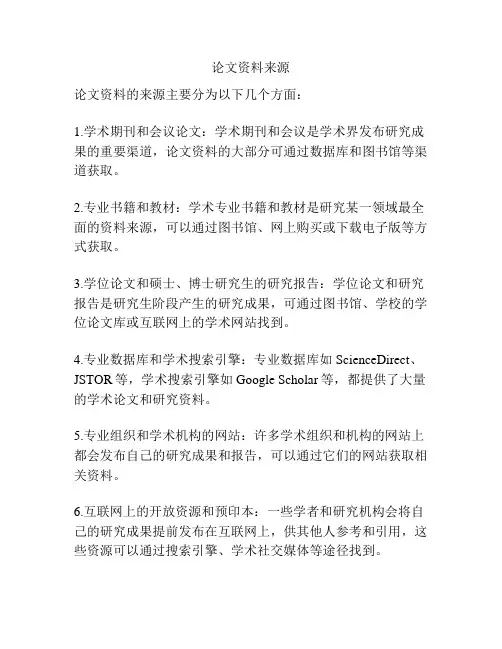 论文资料来源

论文资料的来源主要分为以下几个方面：

1.学术期刊和会议论文：学术期刊和会议是学术界发布研究成果的重要渠道，论文资料的大部分可通过数据库和图书馆等渠道获取。

2.专业书籍和教材：学术专业书籍和教材是研究某一领域最全面的资料来源，可以通过图书馆、网上购买或下载电子版等方式获取。

3.学位论文和硕士、博士研究生的研究报告：学位论文和研究报告是研究生阶段产生的研究成果，可通过图书馆、学校的学位论文库或互联网上的学术网站找到。

4.专业数据库和学术搜索引擎：专业数据库如 ScienceDirect、JSTOR 等，学术搜索引擎如 Google Scholar 等，都提供了大量的学术论文和研究资料。

5.专业组织和学术机构的网站：许多学术组织和机构的网站上都会发布自己的研究成果和报告，可以通过它们的网站获取相关资料。

6.互联网上的开放资源和预印本：一些学者和研究机构会将自己的研究成果提前发布在互联网上，供其他人参考和引用，这些资源可以通过搜索引擎、学术社交媒体等途径找到。